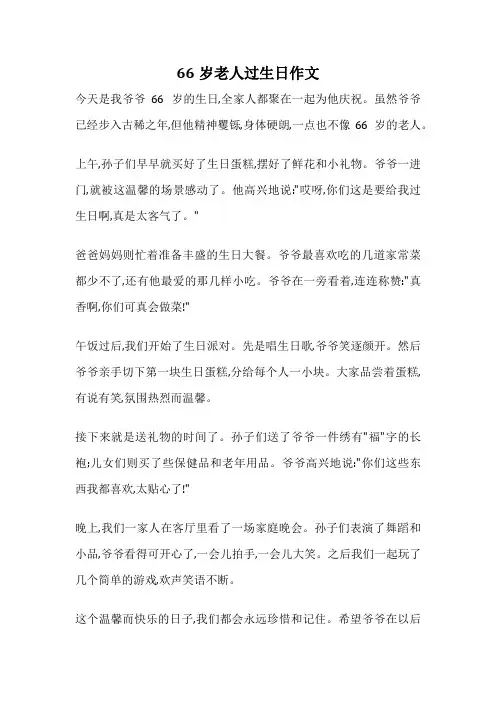 66 岁老人过生日作文

今天是我爷爷 66 岁的生日,全家人都聚在一起为他庆祝。虽然爷爷已经步入古稀之年,但他精神矍铄,身体硬朗,一点也不像 66 岁的老人。

上午,孙子们早早就买好了生日蛋糕,摆好了鲜花和小礼物。爷爷一进门,就被这温馨的场景感动了。他高兴地说:"哎呀,你们这是要给我过生日啊,真是太客气了。"

爸爸妈妈则忙着准备丰盛的生日大餐。爷爷最喜欢吃的几道家常菜都少不了,还有他最爱的那几样小吃。爷爷在一旁看着,连连称赞:"真香啊,你们可真会做菜!"

午饭过后,我们开始了生日派对。先是唱生日歌,爷爷笑逐颜开。然后爷爷亲手切下第一块生日蛋糕,分给每个人一小块。大家品尝着蛋糕,有说有笑,氛围热烈而温馨。

接下来就是送礼物的时间了。孙子们送了爷爷一件绣有"福"字的长袍;儿女们则买了些保健品和老年用品。爷爷高兴地说:"你们这些东西我都喜欢,太贴心了!"

晚上,我们一家人在客厅里看了一场家庭晚会。孙子们表演了舞蹈和小品,爷爷看得可开心了,一会儿拍手,一会儿大笑。之后我们一起玩了几个简单的游戏,欢声笑语不断。

这个温馨而快乐的日子,我们都会永远珍惜和记住。希望爷爷在以后